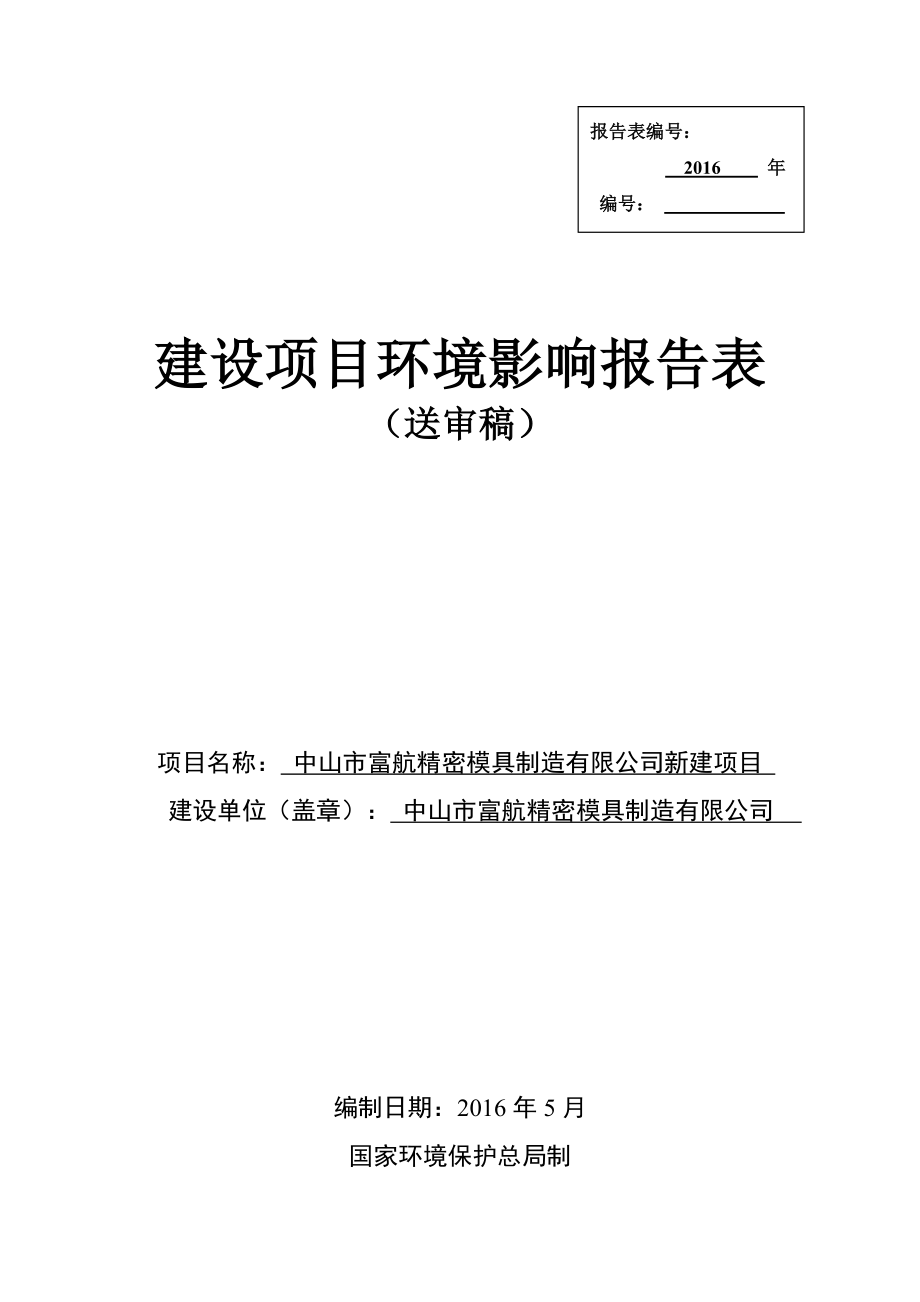 报告表编号：

2016 年

编号：

建设项目环境影响报告表

（送审稿）

项目名称： 中山市富航精密模具制造有限公司新建项目

建设单位（盖章）： 中山市富航精密模具制造有限公司

编制日期：2016 年 5 月

国家环境保护总局制